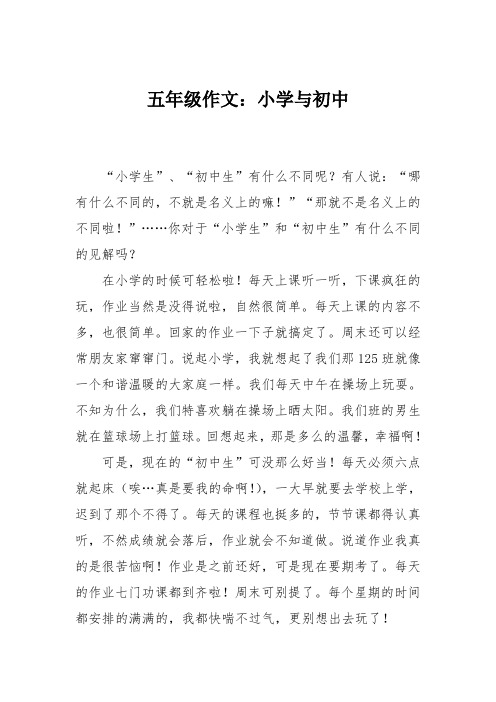 五年级作文：小学与初中

“小学生”、“初中生”有什么不同呢？有人说：“哪有什么不同的，不就是名义上的嘛！”“那就不是名义上的不同啦！”……你对于“小学生”和“初中生”有什么不同的见解吗？

在小学的时候可轻松啦！每天上课听一听，下课疯狂的玩，作业当然是没得说啦，自然很简单。每天上课的内容不多，也很简单。回家的作业一下子就搞定了。周末还可以经常朋友家窜窜门。说起小学，我就想起了我们那125班就像一个和谐温暖的大家庭一样。我们每天中午在操场上玩耍。不知为什么，我们特喜欢躺在操场上晒太阳。我们班的男生就在篮球场上打篮球。回想起来，那是多么的温馨，幸福啊！

可是，现在的“初中生”可没那么好当！每天必须六点就起床（唉…真是要我的命啊!），一大早就要去学校上学，迟到了那个不得了。每天的课程也挺多的，节节课都得认真听，不然成绩就会落后，作业就会不知道做。说道作业我真的是很苦恼啊！作业是之前还好，可是现在要期考了。每天的作业七门功课都到齐啦！周末可别提了。每个星期的时间都安排的满满的，我都快喘不过气，更别想出去玩了！